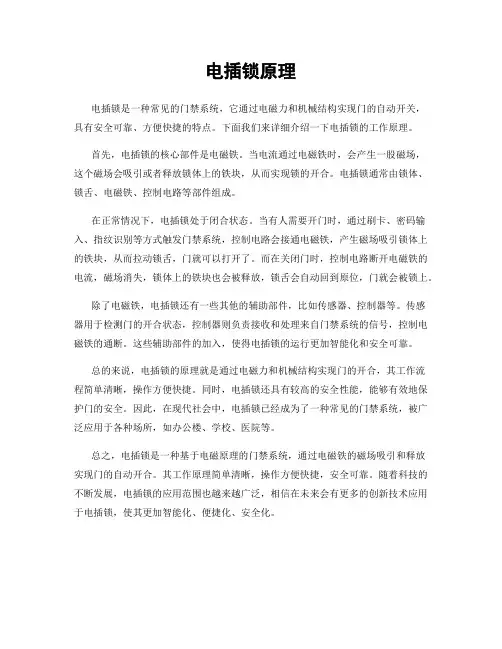 电插锁原理

电插锁是一种常见的门禁系统，它通过电磁力和机械结构实现门的自动开关，具有安全可靠、方便快捷的特点。下面我们来详细介绍一下电插锁的工作原理。

首先，电插锁的核心部件是电磁铁。当电流通过电磁铁时，会产生一股磁场，这个磁场会吸引或者释放锁体上的铁块，从而实现锁的开合。电插锁通常由锁体、锁舌、电磁铁、控制电路等部件组成。

在正常情况下，电插锁处于闭合状态。当有人需要开门时，通过刷卡、密码输入、指纹识别等方式触发门禁系统，控制电路会接通电磁铁，产生磁场吸引锁体上的铁块，从而拉动锁舌，门就可以打开了。而在关闭门时，控制电路断开电磁铁的电流，磁场消失，锁体上的铁块也会被释放，锁舌会自动回到原位，门就会被锁上。

除了电磁铁，电插锁还有一些其他的辅助部件，比如传感器、控制器等。传感器用于检测门的开合状态，控制器则负责接收和处理来自门禁系统的信号，控制电磁铁的通断。这些辅助部件的加入，使得电插锁的运行更加智能化和安全可靠。

总的来说，电插锁的原理就是通过电磁力和机械结构实现门的开合，其工作流程简单清晰，操作方便快捷。同时，电插锁还具有较高的安全性能，能够有效地保护门的安全。因此，在现代社会中，电插锁已经成为了一种常见的门禁系统，被广泛应用于各种场所，如办公楼、学校、医院等。

总之，电插锁是一种基于电磁原理的门禁系统，通过电磁铁的磁场吸引和释放实现门的自动开合。其工作原理简单清晰，操作方便快捷，安全可靠。随着科技的不断发展，电插锁的应用范围也越来越广泛，相信在未来会有更多的创新技术应用于电插锁，使其更加智能化、便捷化、安全化。